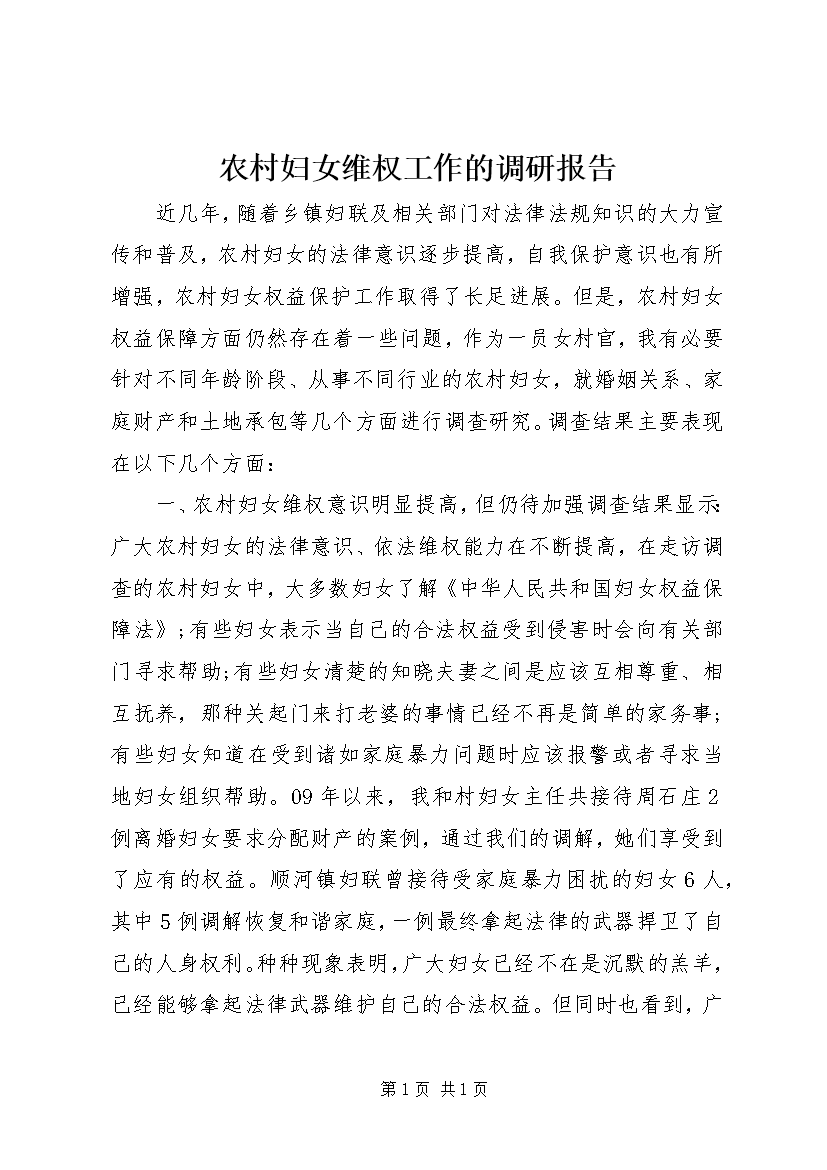 农村妇女维权工作的调研报告

近几年，随着乡镇妇联及相关部门对法律法规知识的大力宣传和普及，农村妇女的法律意识逐步提高，自我保护意识也有所增强，农村妇女权益保护工作取得了长足进展。但是，农村妇女权益保障方面仍然存在着一些问题，作为一员女村官，我有必要针对不同年龄阶段、从事不同行业的农村妇女，就婚姻关系、家庭财产和土地承包等几个方面进行调查研究。调查结果主要表现在以下几个方面：

一、农村妇女维权意识明显提高，但仍待加强调查结果显示:广大农村妇女的法律意识、依法维权能力在不断提高，在走访调查的农村妇女中，大多数妇女了解《中华人民共和国妇女权益保障法》;有些妇女表示当自己的合法权益受到侵害时会向有关部门寻求帮助;有些妇女清楚的知晓夫妻之间是应该互相尊重、相互抚养，那种关起门来打老婆的事情已经不再是简单的家务事;有些妇女知道在受到诸如家庭暴力问题时应该报警或者寻求当地妇女组织帮助。09年以来，我和村妇女主任共接待周石庄2例离婚妇女要求分配财产的案例，通过我们的调解，她们享受到了应有的权益。顺河镇妇联曾接待受家庭暴力困扰的妇女6人，其中5例调解恢复和谐家庭，一例最终拿起法律的武器捍卫了自己的人身权利。种种现象表明，广大妇女已经不在是沉默的羔羊，已经能够拿起法律武器维护自己的合法权益。但同时也看到，广

第1页 共1页